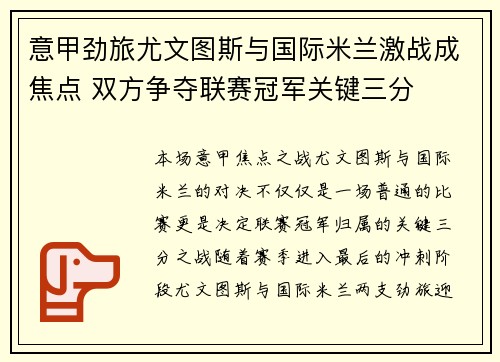 意甲劲旅尤文图斯与国际米兰激战成焦点 双方争夺联赛冠军关键三分

本场意甲焦点之战尤文图斯与国际米兰的对决不仅仅是一场普通的比赛更是决定联赛冠军归属的关键三分之战随着赛季进入最后的冲刺阶段尤文图斯与国际米兰两支劲旅迎